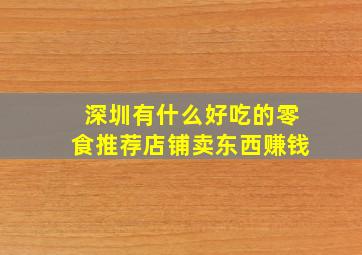 深圳有什么好吃的零食推荐店铺卖东西赚钱